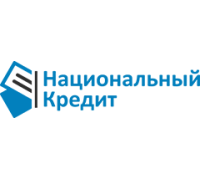 Национальный Кредит